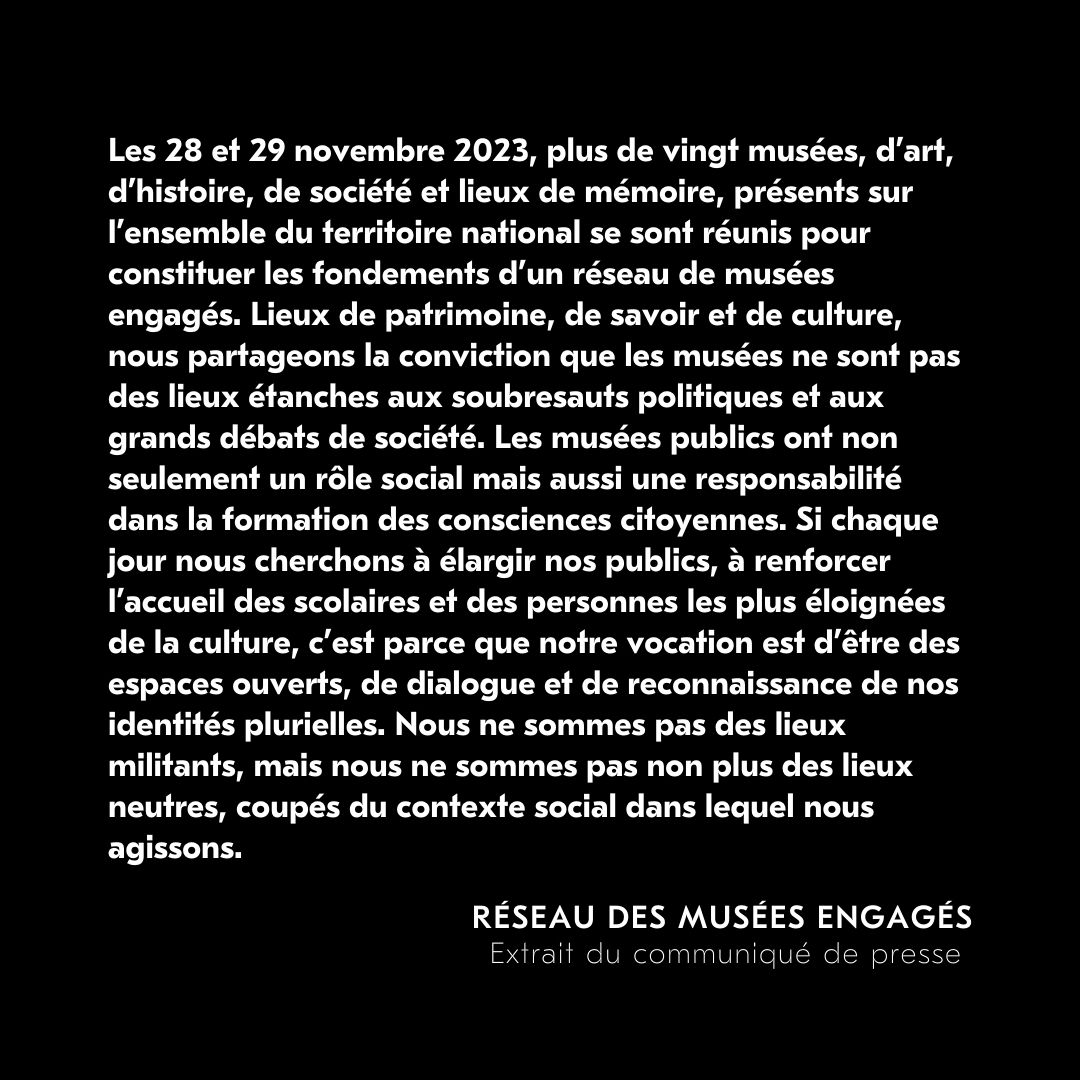 Les 28 et 29 novembre 2023, plus de vingt musées, d'art, d'histoire, de société et lieux de mémoire, présents sur l'ensemble du territoire national se sont réunis pour constituer les fondements d'un réseau de musées engagés. Lieux de patrimoine, de savoir et de culture, nous partageons la conviction que les musées ne sont pas des lieux étanches aux soubresauts politiques et aux grands débats de société. Les musées publics ont non seulement un rôle social mais aussi une responsabilité dans la formation des consciences citoyennes. Si chaque jour nous cherchons à élargir nos publics, à renforcer l'accueil des scolaires et des personnes les plus éloignées de la culture, c'est parce que notre vocation est d'être des espaces ouverts, de dialogue et de reconnaissance de nos identités plurielles. Nous ne sommes pas des lieux militants, mais nous ne sommes pas non plus des lieux neutres, coupés du contexte social dans lequel nous agissons.

RÉSEAU DES MUSÉES ENGAGÉS
Extrait du communiqué de presse